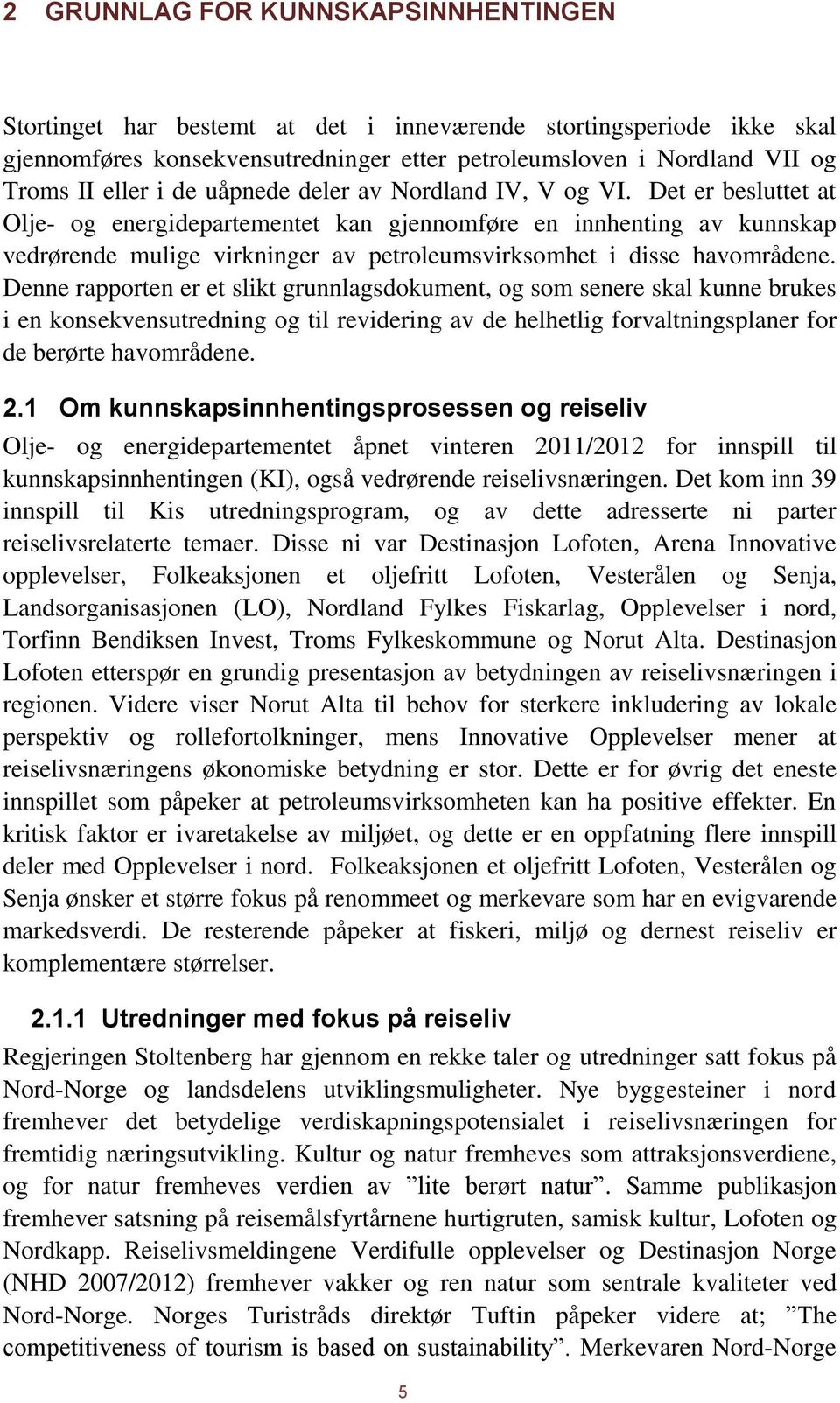 2 GRUNNLAG FOR KUNNSKAPSINNHENTINGEN

Stortinget har bestemt at det i inneværende stortingsperiode ikke skal gjennomføres konsekvensutredninger etter petroleumsloven i Nordland VII og Troms II eller i de uåpnede deler av Nordland IV, V og VI. Det er besluttet at Olje- og energidepartementet kan gjennomføre en innhenting av kunnskap vedrørende mulige virkninger av petroleumsvirksomhet i disse havområdene. Denne rapporten er et slikt grunnlagsdokument, og som senere skal kunne brukes i en konsekvensutredning og til revidering av de helhetlig forvaltningsplaner for de berørte havområdene.

2.1 Om kunnskapsinnhentingsprosessen og reiseliv

Olje- og energidepartementet åpnet vinteren 2011/2012 for innspill til kunnskapsinnhentingen (KI), også vedrørende reiselivsnæringen. Det kom inn 39 innspill til Kis utredningsprogram, og av dette adresserte ni parter reiselivsrelaterte temaer. Disse ni var Destinasjon Lofoten, Arena Innovative opplevelser, Folkeaksjonen et oljefritt Lofoten, Vesterålen og Senja, Landsorganisasjonen (LO), Nordland Fylkes Fiskarlag, Opplevelser i nord, Torfinn Bendiksen Invest, Troms Fylkeskommune og Norut Alta. Destinasjon Lofoten etterspør en grundig presentasjon av betydningen av reiselivsnæringen i regionen. Videre viser Norut Alta til behov for sterkere inkludering av lokale perspektiv og rollefortolkninger, mens Innovative Opplevelser mener at reiselivsnæringens økonomiske betydning er stor. Dette er for øvrig det eneste innspillet som påpeker at petroleumsvirksomheten kan ha positive effekter. En kritisk faktor er ivaretakelse av miljøet, og dette er en oppfatning flere innspill deler med Opplevelser i nord. Folkeaksjonen et oljefritt Lofoten, Vesterålen og Senja ønsker et større fokus på renommeet og merkevare som har en evigvarende markedsverdi. De resterende påpeker at fiskeri, miljø og dernest reiseliv er komplementære størrelser.

2.1.1 Utredninger med fokus på reiseliv

Regjeringen Stoltenberg har gjennom en rekke taler og utredninger satt fokus på Nord-Norge og landsdelens utviklingsmuligheter. Nye byggesteiner i nord fremhever det betydelige verdiskapningspotensialet i reiselivsnæringen for fremtidig næringsutvikling. Kultur og natur fremheves som attraksjonsverdiene, og for natur fremheves verdien av ”lite berørt natur”. Samme publikasjon fremhever satsning på reisemålsfyrtårnene hurtigruten, samisk kultur, Lofoten og Nordkapp. Reiselivsmeldingene Verdifulle opplevelser og Destinasjon Norge (NHD 2007/2012) fremhever vakker og ren natur som sentrale kvaliteter ved Nord-Norge. Norges Turistråds direktør Tuftin påpeker videre at; ”The competitiveness of tourism is based on sustainability”. Merkevaren Nord-Norge

5